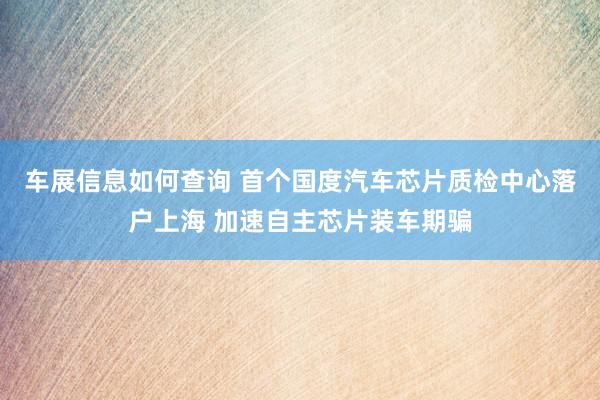 车展信息如何查询 首个国度汽车芯片质检中心落户上海 加速自主芯片装车期骗